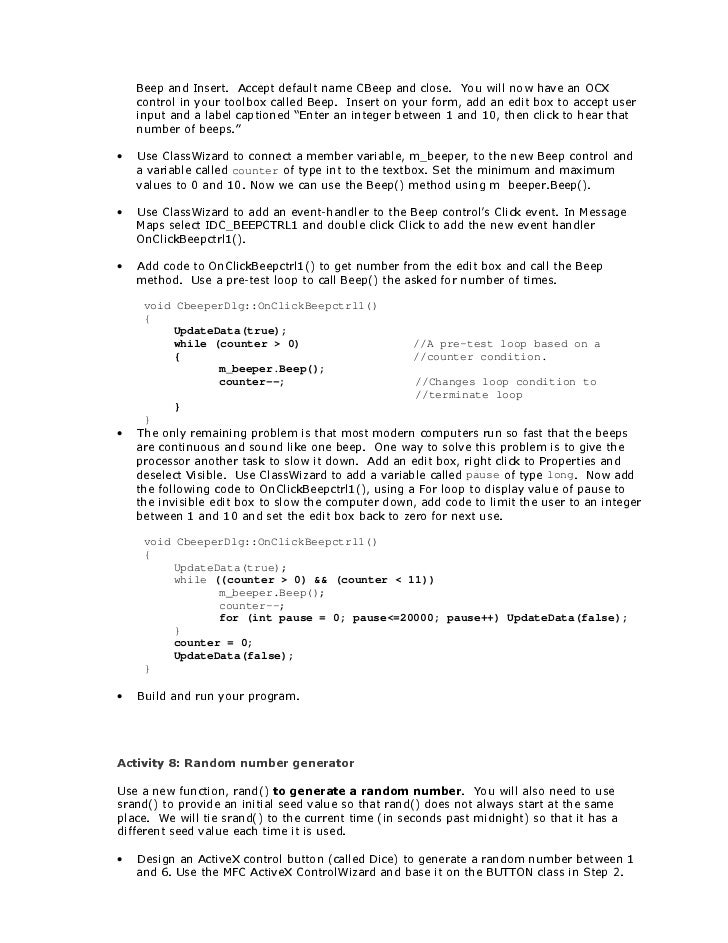 Beep and Insert. Accept default name CBeep and close. You will now have an OCX control in your toolbox called Beep. Insert on your form, add an edit box to accept user input and a label captioned "Enter an integer between 1 and 10, then click to hear that number of beeps."

• Use ClassWizard to connect a member variable, m_beeper, to the new Beep control and a variable called counter of type int to the textbox. Set the minimum and maximum values to 0 and 10. Now we can use the Beep() method using m beeper.Beep().

• Use ClassWizard to add an event-handler to the Beep control's Click event. In Message Maps select IDC_BEEPCTRL1 and double click Click to add the new event handler OnClickBeepctrl1().

• Add code to OnClickBeepctrl1() to get number from the edit box and call the Beep method. Use a pre-test loop to call Beep() the asked for number of times.

void CbeeperDlg::OnClickBeepctrl1()
{
UpdateData(true);
while (counter > 0) //A pre-test loop based on a
{ //counter condition.
m_beeper.Beep();
counter--; //Changes loop condition to
//terminate loop
}
}

• The only remaining problem is that most modern computers run so fast that the beeps are continuous and sound like one beep. One way to solve this problem is to give the processor another task to slow it down. Add an edit box, right click to Properties and deselect Visible. Use ClassWizard to add a variable called pause of type long. Now add the following code to OnClickBeepctrl1(), using a For loop to display value of pause to the invisible edit box to slow the computer down, add code to limit the user to an integer between 1 and 10 and set the edit box back to zero for next use.

void CbeeperDlg::OnClickBeepctrl1()
{
UpdateData(true);
while ((counter > 0) && (counter < 11))
m_beeper.Beep();
counter--;
for (int pause = 0; pause<=20000; pause++) UpdateData(false);
}
counter = 0;
UpdateData(false);
}

• Build and run your program.

Activity 8: Random number generator

Use a new function, rand() to generate a random number. You will also need to use srand() to provide an initial seed value so that rand() does not always start at the same place. We will tie srand() to the current time (in seconds past midnight) so that it has a different seed value each time it is used.

• Design an ActiveX control button (called Dice) to generate a random number between 1 and 6. Use the MFC ActiveX ControlWizard and base it on the BUTTON class in Step 2.